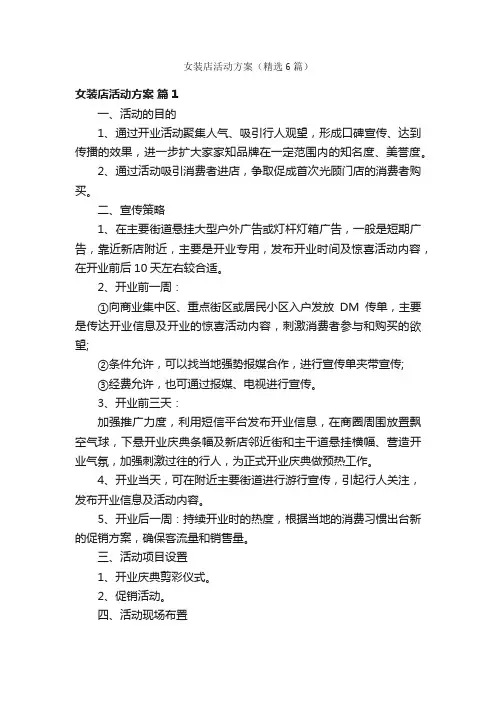 女装店活动方案（精选6篇）

女装店活动方案 篇1

一、活动的目的

1、通过开业活动聚集人气、吸引行人观望，形成口碑宣传、达到传播的效果，进一步扩大家家知品牌在一定范围内的知名度、美誉度。

2、通过活动吸引消费者进店，争取促成首次光顾门店的消费者购买。

二、宣传策略

1、在主要街道悬挂大型户外广告或灯杆灯箱广告，一般是短期广告，靠近新店附近，主要是开业专用，发布开业时间及惊喜活动内容，在开业前后10天左右较合适。

2、开业前一周：

①向商业集中区、重点街区或居民小区入户发放 DM 传单，主要是传达开业信息及开业的惊喜活动内容，刺激消费者参与和购买的欲望;

②条件允许，可以找当地强势报媒合作，进行宣传单夹带宣传;

③经费允许，也可通过报媒、电视进行宣传。

3、开业前三天：

加强推广力度，利用短信平台发布开业信息，在商圈周围放置飘空气球，下悬开业庆典条幅及新店邻近街和主干道悬挂横幅、营造开业气氛，加强刺激过往的行人，为正式开业庆典做预热工作。

4、开业当天，可在附近主要街道进行游行宣传，引起行人关注，发布开业信息及活动内容。

5、开业后一周：持续开业时的热度，根据当地的消费习惯出台新的促销方案，确保客流量和销售量。

三、活动项目设置

1、开业庆典剪彩仪式。

2、促销活动。

四、活动现场布置